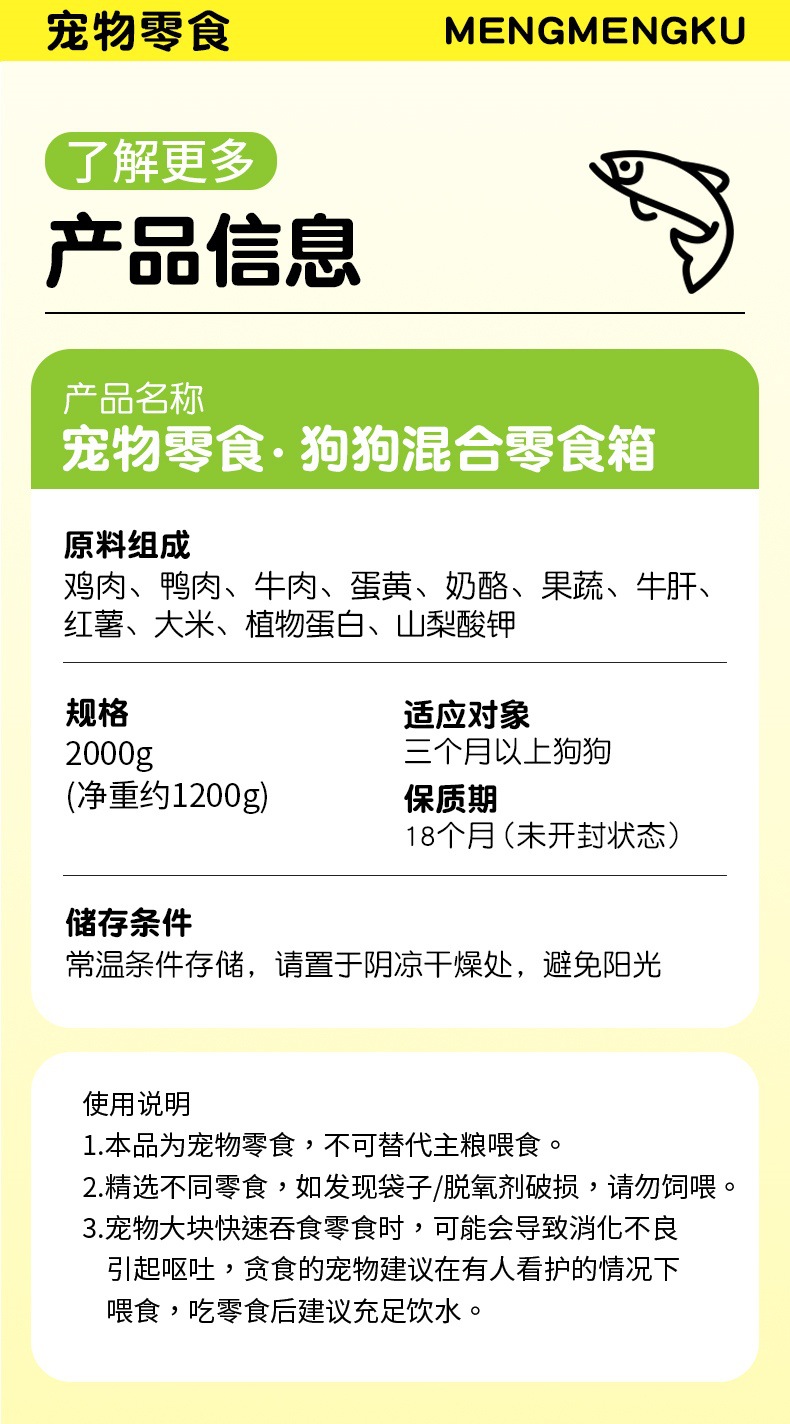 宠物零食 MENGMENGKU

了解更多

产品信息

产品名称

宠物零食·狗狗混合零食箱

原料组成

鸡肉、鸭肉、牛肉、蛋黄、奶酪、果蔬、牛肝、红薯、大米、植物蛋白、山梨酸钾

规格

2000g

(净重约1200g)

适应对象

三个月以上狗狗

保质期

18个月(未开封状态)

储存条件

常温条件存储，请置于阴凉干燥处，避免阳光

使用说明

1.本品为宠物零食，不可替代主粮喂食。

2.精选不同零食，如发现袋子/脱氧剂破损，请勿饲喂。

3.宠物大块快速吞食零食时，可能会导致消化不良引起呕吐，贪食的宠物建议在有人看护的情况下喂食，吃零食后建议充足饮水。